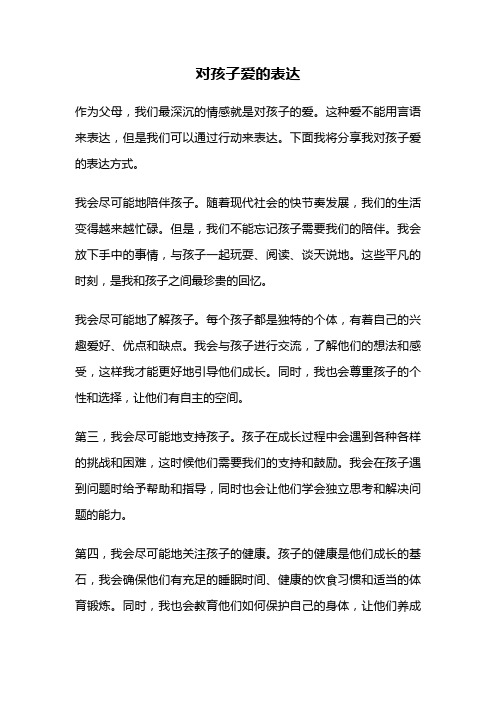 对孩子爱的表达

作为父母，我们最深沉的情感就是对孩子的爱。这种爱不能用言语来表达，但是我们可以通过行动来表达。下面我将分享我对孩子爱的表达方式。

我会尽可能地陪伴孩子。随着现代社会的快节奏发展，我们的生活变得越来越忙碌。但是，我们不能忘记孩子需要我们的陪伴。我会放下手中的事情，与孩子一起玩耍、阅读、谈天说地。这些平凡的时刻，是我和孩子之间最珍贵的回忆。

我会尽可能地了解孩子。每个孩子都是独特的个体，有着自己的兴趣爱好、优点和缺点。我会与孩子进行交流，了解他们的想法和感受，这样我才能更好地引导他们成长。同时，我也会尊重孩子的个性和选择，让他们有自主的空间。

第三，我会尽可能地支持孩子。孩子在成长过程中会遇到各种各样的挑战和困难，这时候他们需要我们的支持和鼓励。我会在孩子遇到问题时给予帮助和指导，同时也会让他们学会独立思考和解决问题的能力。

第四，我会尽可能地关注孩子的健康。孩子的健康是他们成长的基石，我会确保他们有充足的睡眠时间、健康的饮食习惯和适当的体育锻炼。同时，我也会教育他们如何保护自己的身体，让他们养成